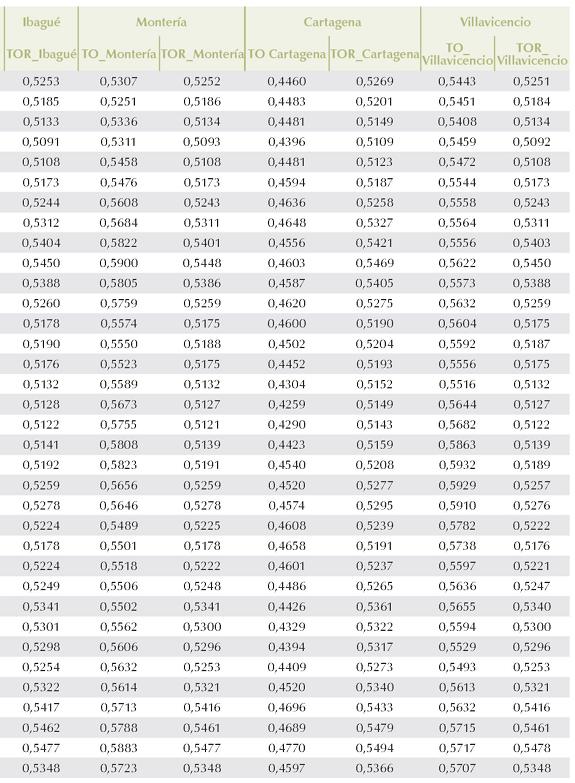 | Ibagué | Montería | | Cartagena | | Villavicencio | |
|---|---|---|---|---|---|---|
| TOR_Ibagué | TO_Montería | TOR_Montería | TO Cartagena | TOR_Cartagena | TO_ Villavicencio | TOR_ Villavicencio |
| 0,5253 | 0,5307 | 0,5252 | 0,4460 | 0,5269 | 0,5443 | 0,5251 |
| 0,5185 | 0,5251 | 0,5186 | 0,4483 | 0,5201 | 0,5451 | 0,5184 |
| 0,5133 | 0,5336 | 0,5134 | 0,4481 | 0,5149 | 0,5408 | 0,5134 |
| 0,5091 | 0,5311 | 0,5093 | 0,4396 | 0,5109 | 0,5459 | 0,5092 |
| 0,5108 | 0,5458 | 0,5108 | 0,4481 | 0,5123 | 0,5472 | 0,5108 |
| 0,5173 | 0,5476 | 0,5173 | 0,4594 | 0,5187 | 0,5544 | 0,5173 |
| 0,5244 | 0,5608 | 0,5243 | 0,4636 | 0,5258 | 0,5558 | 0,5243 |
| 0,5312 | 0,5684 | 0,5311 | 0,4648 | 0,5327 | 0,5564 | 0,5311 |
| 0,5404 | 0,5822 | 0,5401 | 0,4556 | 0,5421 | 0,5556 | 0,5403 |
| 0,5450 | 0,5900 | 0,5448 | 0,4603 | 0,5469 | 0,5622 | 0,5450 |
| 0,5388 | 0,5805 | 0,5386 | 0,4587 | 0,5405 | 0,5573 | 0,5388 |
| 0,5260 | 0,5759 | 0,5259 | 0,4620 | 0,5275 | 0,5632 | 0,5259 |
| 0,5178 | 0,5574 | 0,5175 | 0,4600 | 0,5190 | 0,5604 | 0,5175 |
| 0,5190 | 0,5550 | 0,5188 | 0,4502 | 0,5204 | 0,5592 | 0,5187 |
| 0,5176 | 0,5523 | 0,5175 | 0,4452 | 0,5193 | 0,5556 | 0,5175 |
| 0,5132 | 0,5589 | 0,5132 | 0,4304 | 0,5152 | 0,5516 | 0,5132 |
| 0,5128 | 0,5673 | 0,5127 | 0,4259 | 0,5149 | 0,5644 | 0,5127 |
| 0,5122 | 0,5755 | 0,5121 | 0,4290 | 0,5143 | 0,5682 | 0,5122 |
| 0,5141 | 0,5808 | 0,5139 | 0,4423 | 0,5159 | 0,5863 | 0,5139 |
| 0,5192 | 0,5823 | 0,5191 | 0,4540 | 0,5208 | 0,5932 | 0,5189 |
| 0,5259 | 0,5656 | 0,5259 | 0,4520 | 0,5277 | 0,5929 | 0,5257 |
| 0,5278 | 0,5646 | 0,5278 | 0,4574 | 0,5295 | 0,5910 | 0,5276 |
| 0,5224 | 0,5489 | 0,5225 | 0,4608 | 0,5239 | 0,5782 | 0,5222 |
| 0,5178 | 0,5501 | 0,5178 | 0,4658 | 0,5191 | 0,5738 | 0,5176 |
| 0,5224 | 0,5518 | 0,5222 | 0,4601 | 0,5237 | 0,5597 | 0,5221 |
| 0,5249 | 0,5506 | 0,5248 | 0,4486 | 0,5265 | 0,5636 | 0,5247 |
| 0,5341 | 0,5502 | 0,5341 | 0,4426 | 0,5361 | 0,5655 | 0,5340 |
| 0,5301 | 0,5562 | 0,5300 | 0,4329 | 0,5322 | 0,5594 | 0,5300 |
| 0,5298 | 0,5606 | 0,5296 | 0,4394 | 0,5317 | 0,5529 | 0,5296 |
| 0,5254 | 0,5632 | 0,5253 | 0,4409 | 0,5273 | 0,5493 | 0,5253 |
| 0,5322 | 0,5614 | 0,5321 | 0,4520 | 0,5340 | 0,5613 | 0,5321 |
| 0,5417 | 0,5713 | 0,5416 | 0,4696 | 0,5433 | 0,5632 | 0,5416 |
| 0,5462 | 0,5788 | 0,5461 | 0,4689 | 0,5479 | 0,5715 | 0,5461 |
| 0,5477 | 0,5883 | 0,5477 | 0,4770 | 0,5494 | 0,5717 | 0,5478 |
| 0,5348 | 0,5723 | 0,5348 | 0,4597 | 0,5366 | 0,5707 | 0,5348 |